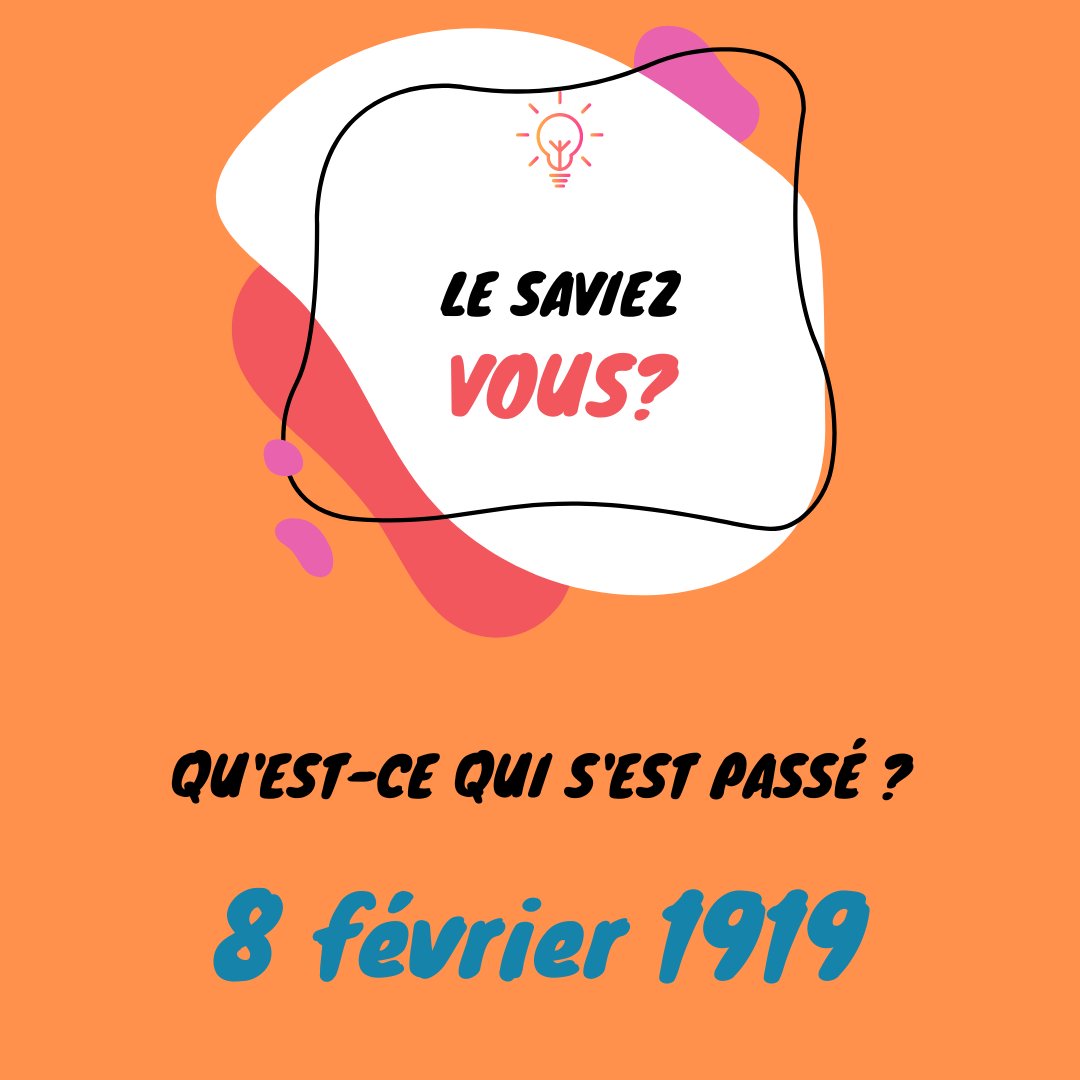 LE SAVIEZ
VOUS?

QU'EST-CE QUI S'EST PASSÉ ?

8 février 1919